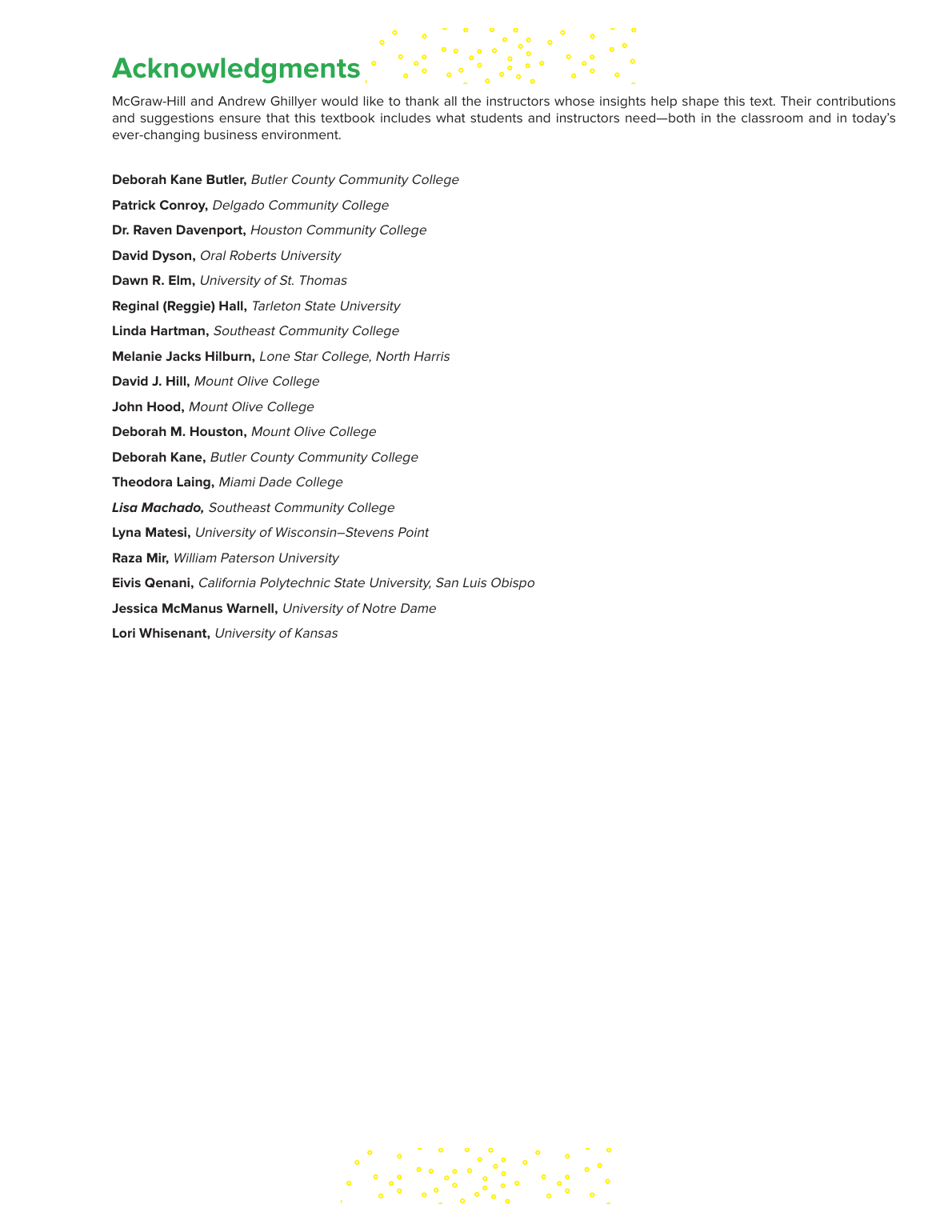 Acknowledgments

McGraw-Hill and Andrew Ghillyer would like to thank all the instructors whose insights help shape this text. Their contributions and suggestions ensure that this textbook includes what students and instructors need—both in the classroom and in today's ever-changing business environment.

Deborah Kane Butler, Butler County Community College

Patrick Conroy, Delgado Community College

Dr. Raven Davenport, Houston Community College

David Dyson, Oral Roberts University

Dawn R. Elm, University of St. Thomas

Reginal (Reggie) Hall, Tarleton State University

Linda Hartman, Southeast Community College

Melanie Jacks Hilburn, Lone Star College, North Harris

David J. Hill, Mount Olive College

John Hood, Mount Olive College

Deborah M. Houston, Mount Olive College

Deborah Kane, Butler County Community College

Theodora Laing, Miami Dade College

Lisa Machado, Southeast Community College

Lyna Matesi, University of Wisconsin–Stevens Point

Raza Mir, William Paterson University

Eivis Qenani, California Polytechnic State University, San Luis Obispo

Jessica McManus Warnell, University of Notre Dame

Lori Whisenant, University of Kansas